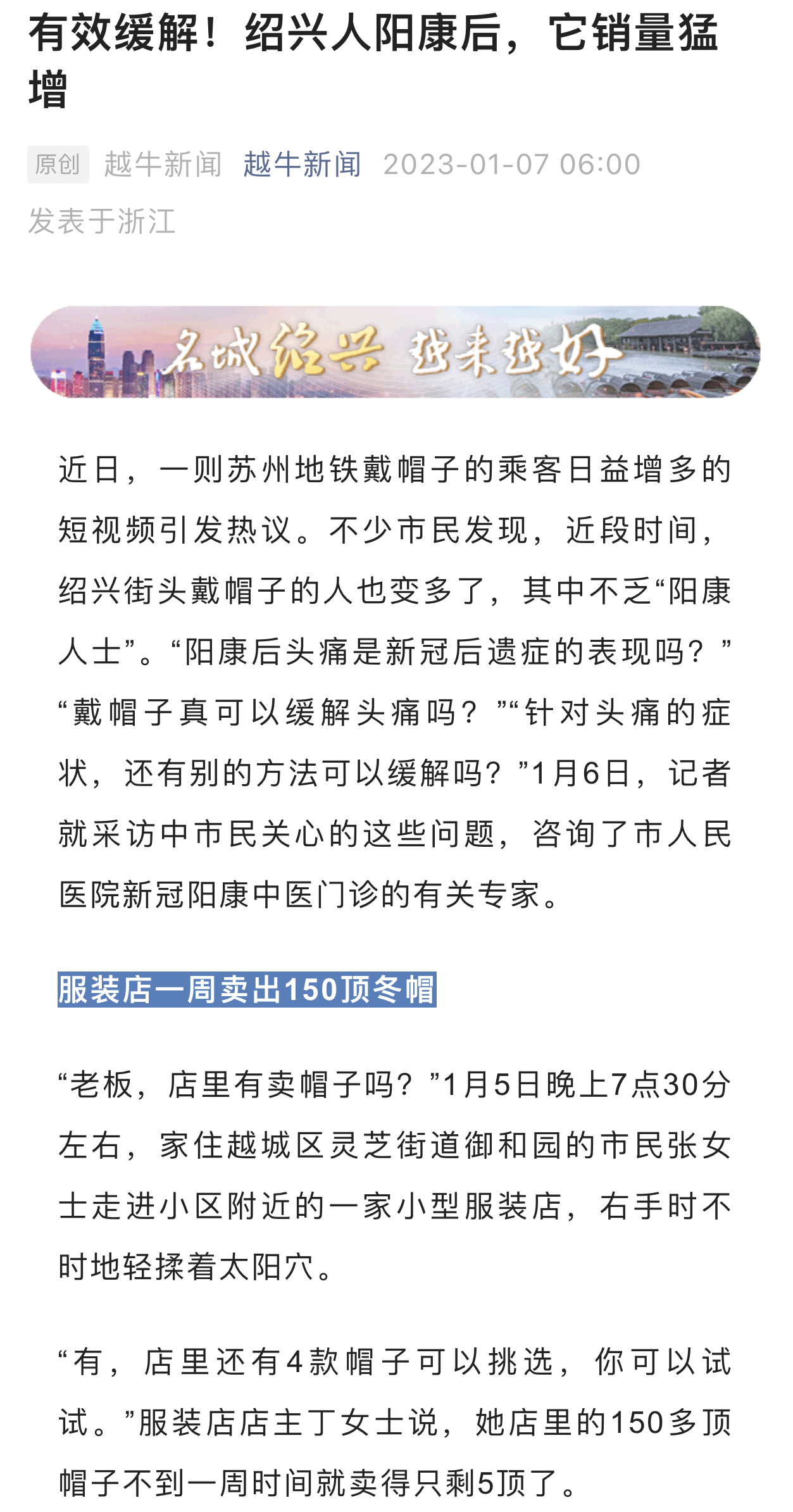 有效缓解！绍兴人阳康后，它销量猛增

原创 越牛新闻 越牛新闻 2023-01-07 06:00
发表于浙江

名城绍兴 越来越好

近日，一则苏州地铁戴帽子的乘客日益增多的短视频引发热议。不少市民发现，近段时间，绍兴街头戴帽子的人也变多了，其中不乏“阳康人士”。“阳康后头痛是新冠后遗症的表现吗？”“戴帽子真可以缓解头痛吗？”“针对头痛的症状，还有别的方法可以缓解吗？”1月6日，记者就采访中市民关心的这些问题，咨询了市人民医院新冠阳康中医门诊的有关专家。

服装店一周卖出150顶冬帽

“老板，店里有卖帽子吗？”1月5日晚上7点30分左右，家住越城区灵芝街道御和园的市民张女士走进小区附近的一家小型服装店，右手时不时地轻揉着太阳穴。

“有，店里还有4款帽子可以挑选，你可以试试。”服装店店主丁女士说，她店里的150多顶帽子不到一周时间就卖得只剩5顶了。